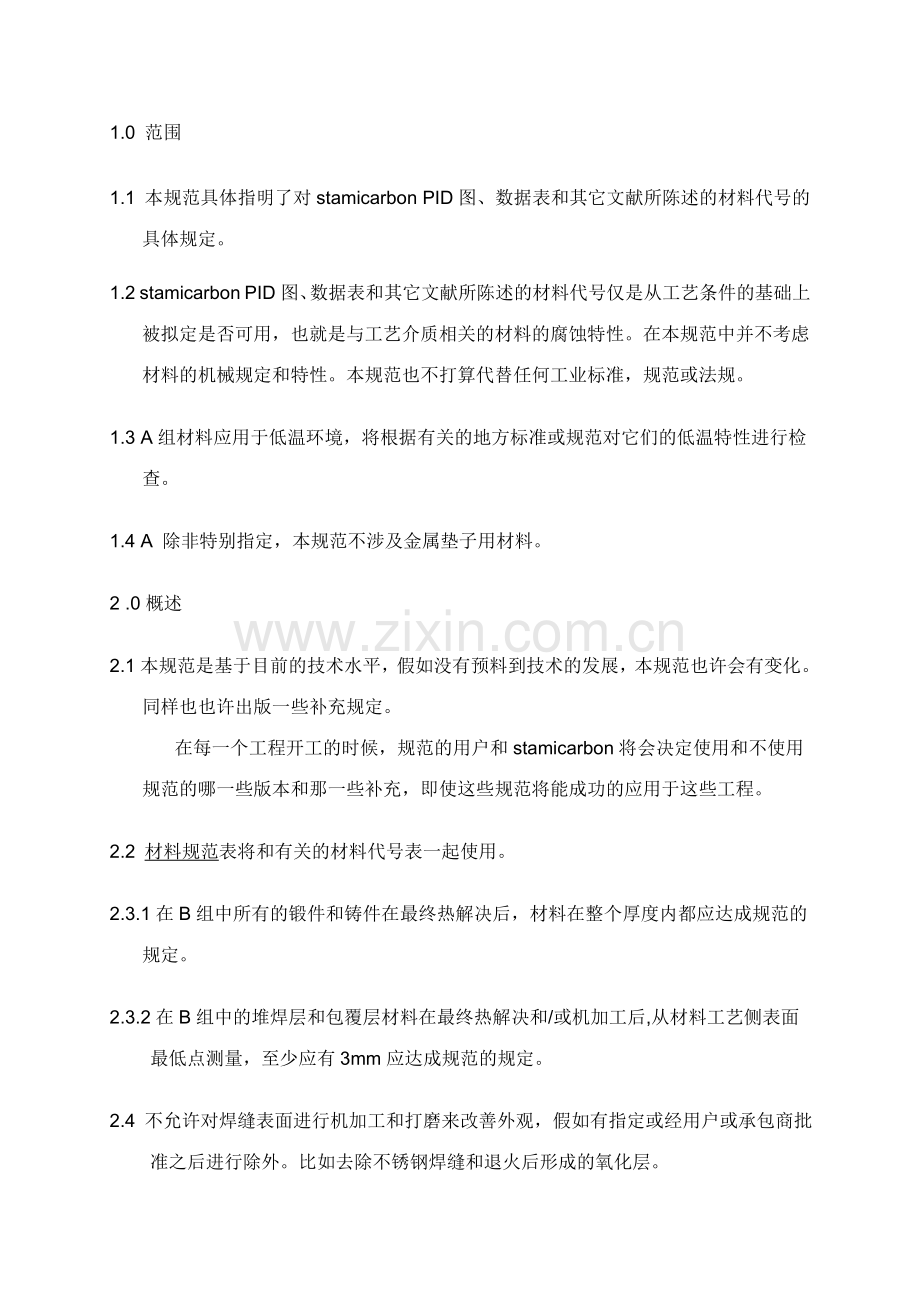 1.0 范围

1.1 本规范具体指明了对 stamicarbon PID 图、数据表和其它文献所陈述的材料代号的具体规定。

1.2 stamicarbon PID 图、数据表和其它文献所陈述的材料代号仅是从工艺条件的基础上被拟定是否可用，也就是与工艺介质相关的材料的腐蚀特性。在本规范中并不考虑材料的机械规定和特性。本规范也不打算代替任何工业标准，规范或法规。

1.3 A 组材料应用于低温环境，将根据有关的地方标准或规范对它们的低温特性进行检查。

1.4 A 除非特别指定，本规范不涉及金属垫子用材料。

2 .0 概述

www.zixin.com.cn

2.1 本规范是基于目前的技术水平，假如没有预料到技术的发展，本规范也许会有变化。同样也也许出版一些补充规定。

在每一个工程开工的时候，规范的用户和 stamicarbon 将会决定使用和不使用规范的哪一些版本和那一些补充，即使这些规范将能成功的应用于这些工程。

2.2 材料规范表将和有关的材料代号表一起使用。

2.3.1 在 B 组中所有的锻件和铸件在最终热解决后，材料在整个厚度内都应达成规范的规定。

2.3.2 在 B 组中的堆焊层和包覆层材料在最终热解决和/或机加工后,从材料工艺侧表面最低点测量，至少应有 3mm 应达成规范的规定。

2.4 不允许对焊缝表面进行机加工和打磨来改善外观，假如有指定或经用户或承包商批准之后进行除外。比如去除不锈钢焊缝和退火后形成的氧化层。